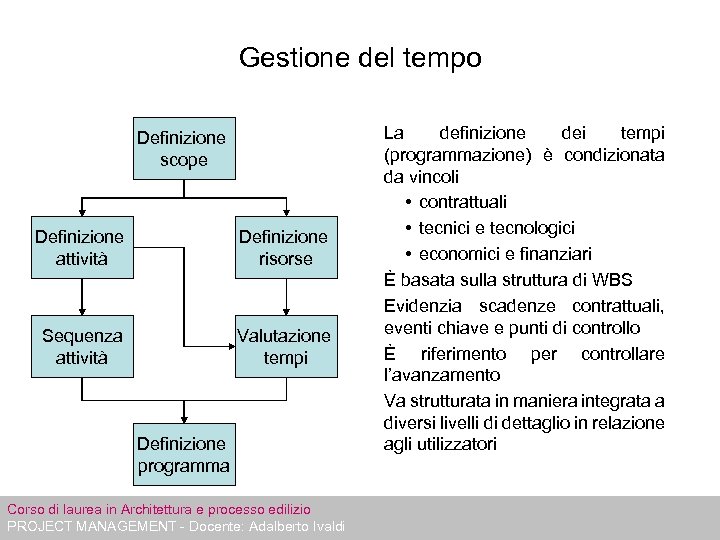 Gestione del tempo

Definizione scope

Definizione attività

Definizione risorse

Sequenza attività

Valutazione tempi

Definizione programma

La definizione dei tempi (programmazione) è condizionata da vincoli
• contrattuali
• tecnici e tecnologici
• economici e finanziari

È basata sulla struttura di WBS

Evidenzia scadenze contrattuali, eventi chiave e punti di controllo

È riferimento per controllare l'avanzamento

Va strutturata in maniera integrata a diversi livelli di dettaglio in relazione agli utilizzatori

Corso di laurea in Architettura e processo edilizio
PROJECT MANAGEMENT - Docente: Adalberto Ivaldi